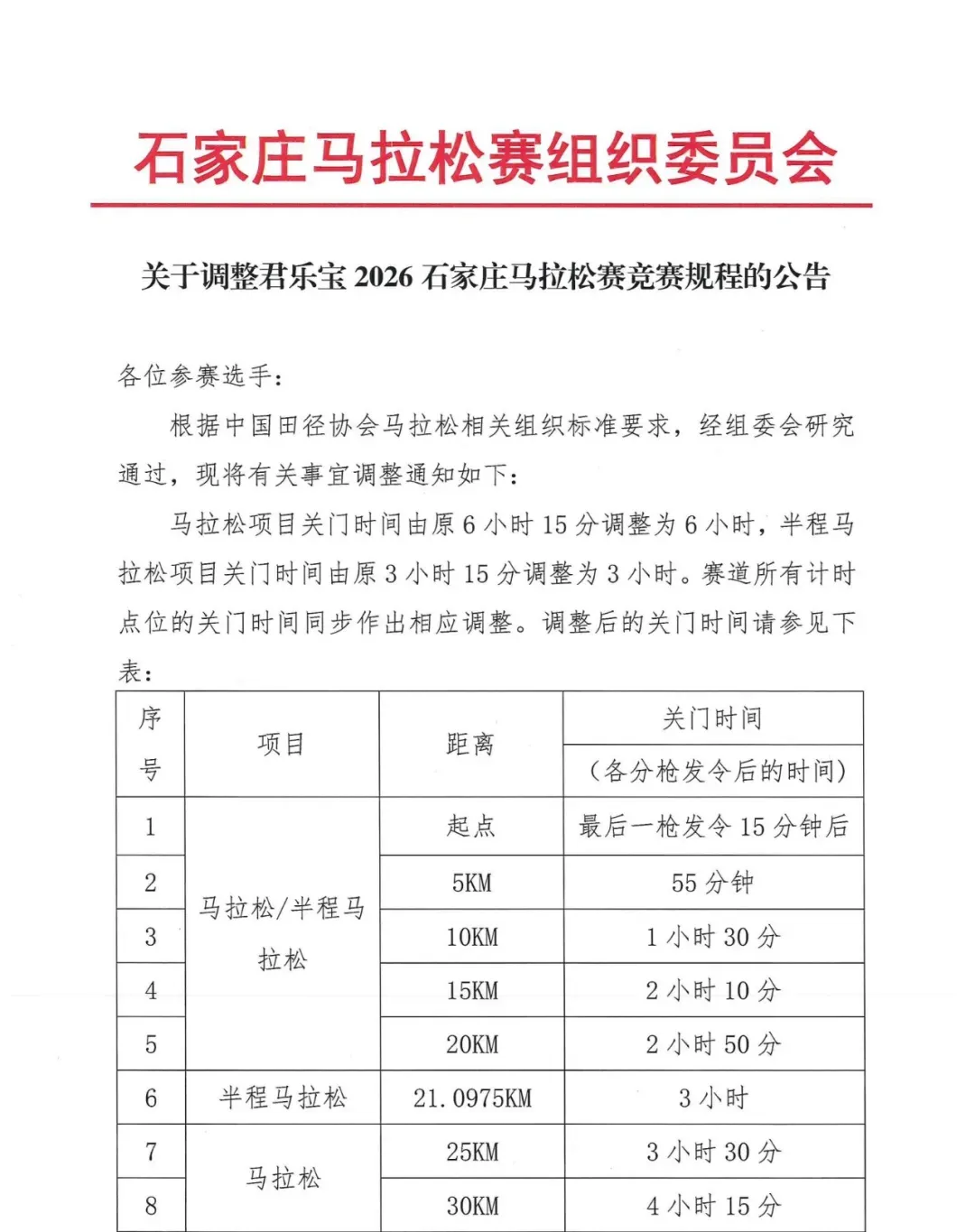 石家庄马拉松赛组织委员会

关于调整君乐宝2026石家庄马拉松赛竞赛规程的公告

各位参赛选手：

根据中国田径协会马拉松相关组织标准要求，经组委会研究通过，现将有关事宜调整通知如下：

马拉松项目关门时间由原6小时15分调整为6小时，半程马拉松项目关门时间由原3小时15分调整为3小时。赛道所有计时点位的关门时间同步作出相应调整。调整后的关门时间请参见下表：

| 序号 | 项目 | 距离 | 关门时间（各分枪发令后的时间） |
|---|---|---|---|
| 1 | 马拉松/半程马拉松 | 起点 | 最后一枪发令15分钟后 |
| 2 | | 5KM | 55分钟 |
| 3 | | 10KM | 1小时30分 |
| 4 | | 15KM | 2小时10分 |
| 5 | | 20KM | 2小时50分 |
| 6 | 半程马拉松 | 21.0975KM | 3小时 |
| 7 | 马拉松 | 25KM | 3小时30分 |
| 8 | | 30KM | 4小时15分 |